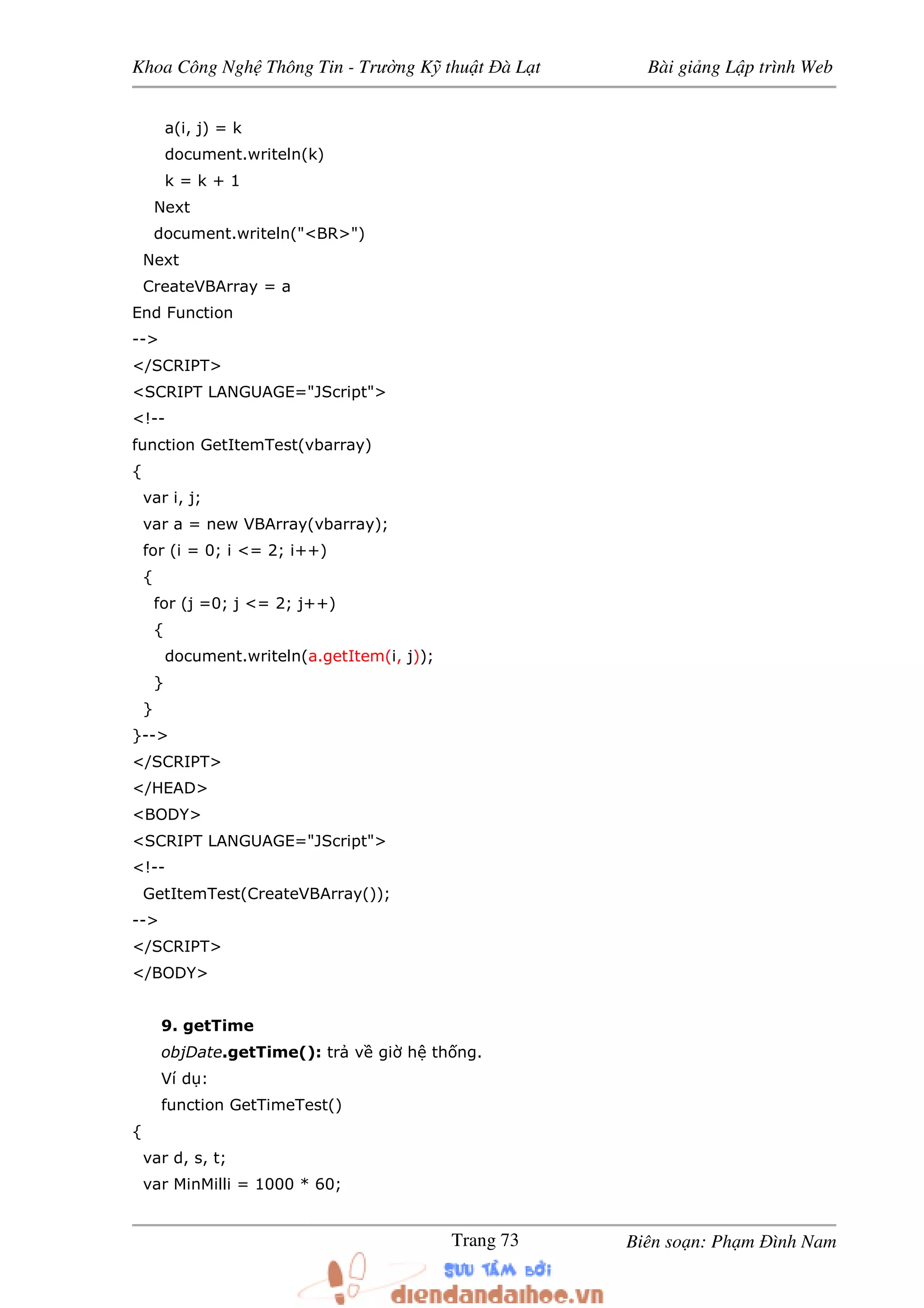 Khoa Công Nghệ Thông Tin - Trường Kỹ thuật Đà Lạt Bài giảng Lập trình Web

a(i, j) = k
document.writeln(k)
k = k + 1
Next
document.writeln("<BR>")
Next
CreateVBArray = a
End Function
-->
</SCRIPT>
<SCRIPT LANGUAGE="JScript">
<!--
function GetItemTest(vbarray)
{
var i, j;
var a = new VBArray(vbarray);
for (i = 0; i <= 2; i++)
{
for (j =0; j <= 2; j++)
{
document.writeln(a.getItem(i, j));
}
}
}-->
</SCRIPT>
</HEAD>
<BODY>
<SCRIPT LANGUAGE="JScript">
<!--
GetItemTest(CreateVBArray());
-->
</SCRIPT>
</BODY>

9. getTime
objDate.getTime(): trả về giờ hệ thống.
Ví dụ:
function GetTimeTest()
{
var d, s, t;
var MinMilli = 1000 * 60;

Trang 73 Biên soạn: Phạm Đình Nam

SƯU TẦM BỞI
diendandaihoc.vn